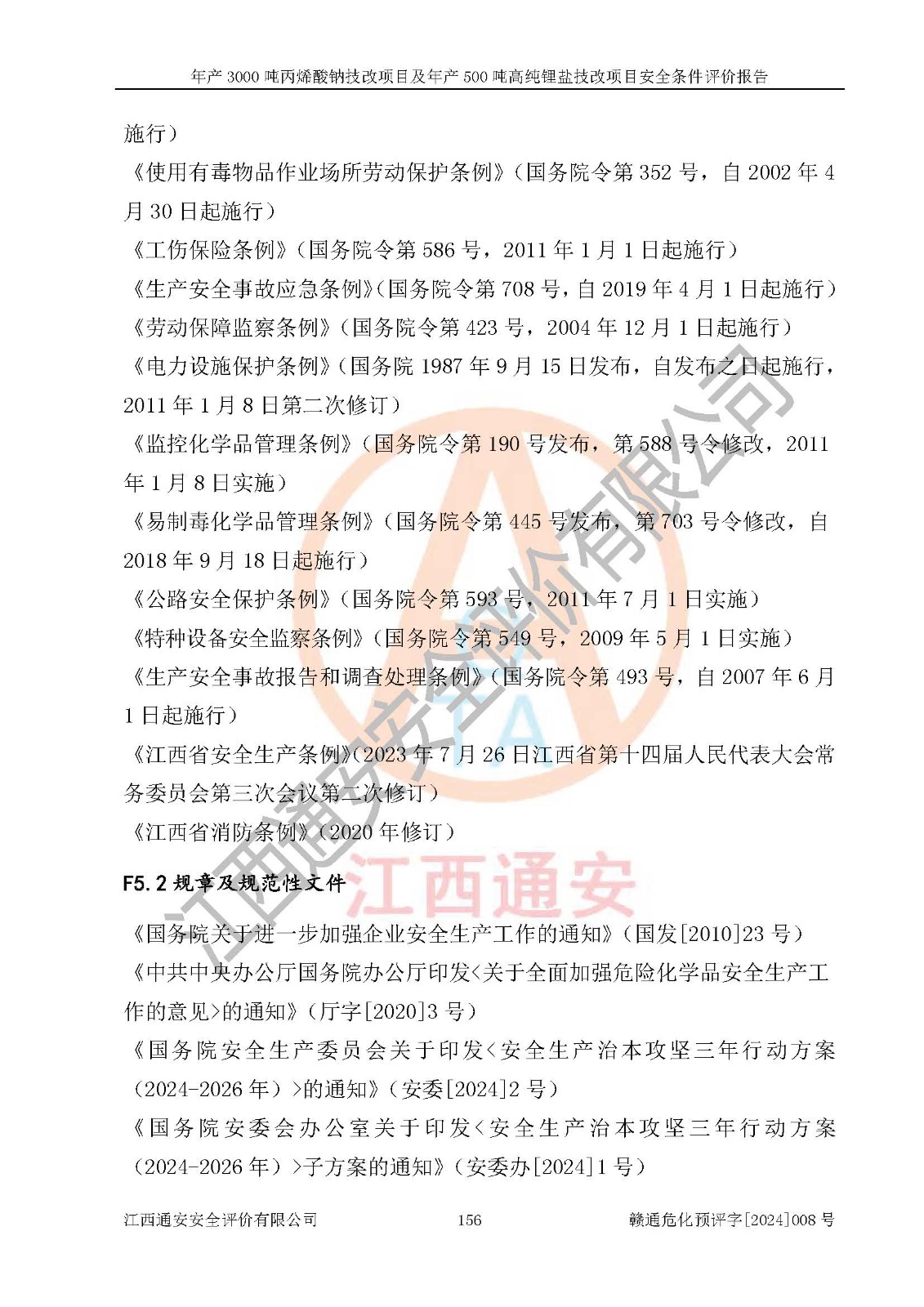 年产 3000 吨丙烯酸钠技改项目及年产 500 吨高纯锂盐技改项目安全条件评价报告

施行）

《使用有毒物品作业场所劳动保护条例》（国务院令第 352 号，自 2002 年 4 月 30 日起施行）

《工伤保险条例》（国务院令第 586 号，2011 年 1 月 1 日起施行）

《生产安全事故应急条例》（国务院令第 708 号，自 2019 年 4 月 1 日起施行）

《劳动保障监察条例》（国务院令第 423 号，2004 年 12 月 1 日起施行）

《电力设施保护条例》（国务院 1987 年 9 月 15 日发布，自发布之日起施行，2011 年 1 月 8 日第二次修订）

《监控化学品管理条例》（国务院令第 190 号发布，第 588 号令修改，2011 年 1 月 8 日实施）

《易制毒化学品管理条例》（国务院令第 445 号发布，第 703 号令修改，自 2018 年 9 月 18 日起施行）

《公路安全保护条例》（国务院令第 593 号，2011 年 7 月 1 日实施）

《特种设备安全监察条例》（国务院令第 549 号，2009 年 5 月 1 日实施）

《生产安全事故报告和调查处理条例》（国务院令第 493 号，自 2007 年 6 月 1 日起施行）

《江西省安全生产条例》（2023 年 7 月 26 日江西省第十四届人民代表大会常务委员会第三次会议第二次修订）

《江西省消防条例》（2020 年修订）

F5.2 规章及规范性文件

《国务院关于进一步加强企业安全生产工作的通知》（国发[2010]23 号）

《中共中央办公厅国务院办公厅印发<关于全面加强危险化学品安全生产工作的意见>的通知》（厅字[2020]3 号）

《国务院安全生产委员会关于印发<安全生产治本攻坚三年行动方案（2024-2026 年）>的通知》（安委[2024]2 号）

《国务院安委会办公室关于印发<安全生产治本攻坚三年行动方案（2024-2026 年）>子方案的通知》（安委办[2024]1 号）

江西通安安全评价有限公司 156 赣通危化预评字[2024]008 号

江西通安安全评价有限公司
江西通安